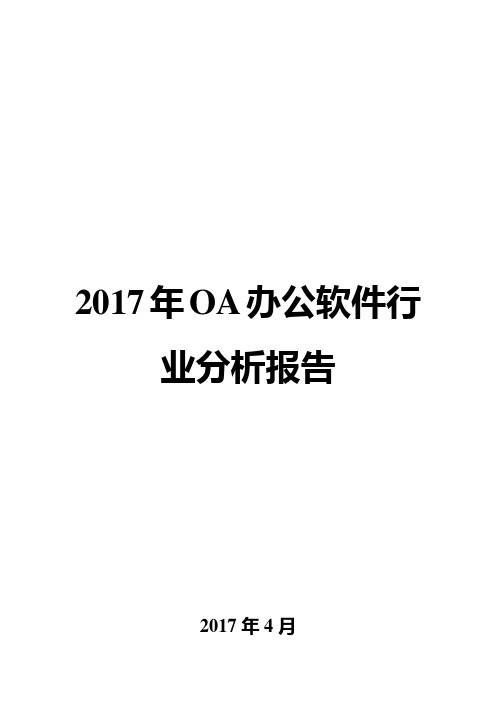 2017年OA办公软件行业分析报告

2017年4月